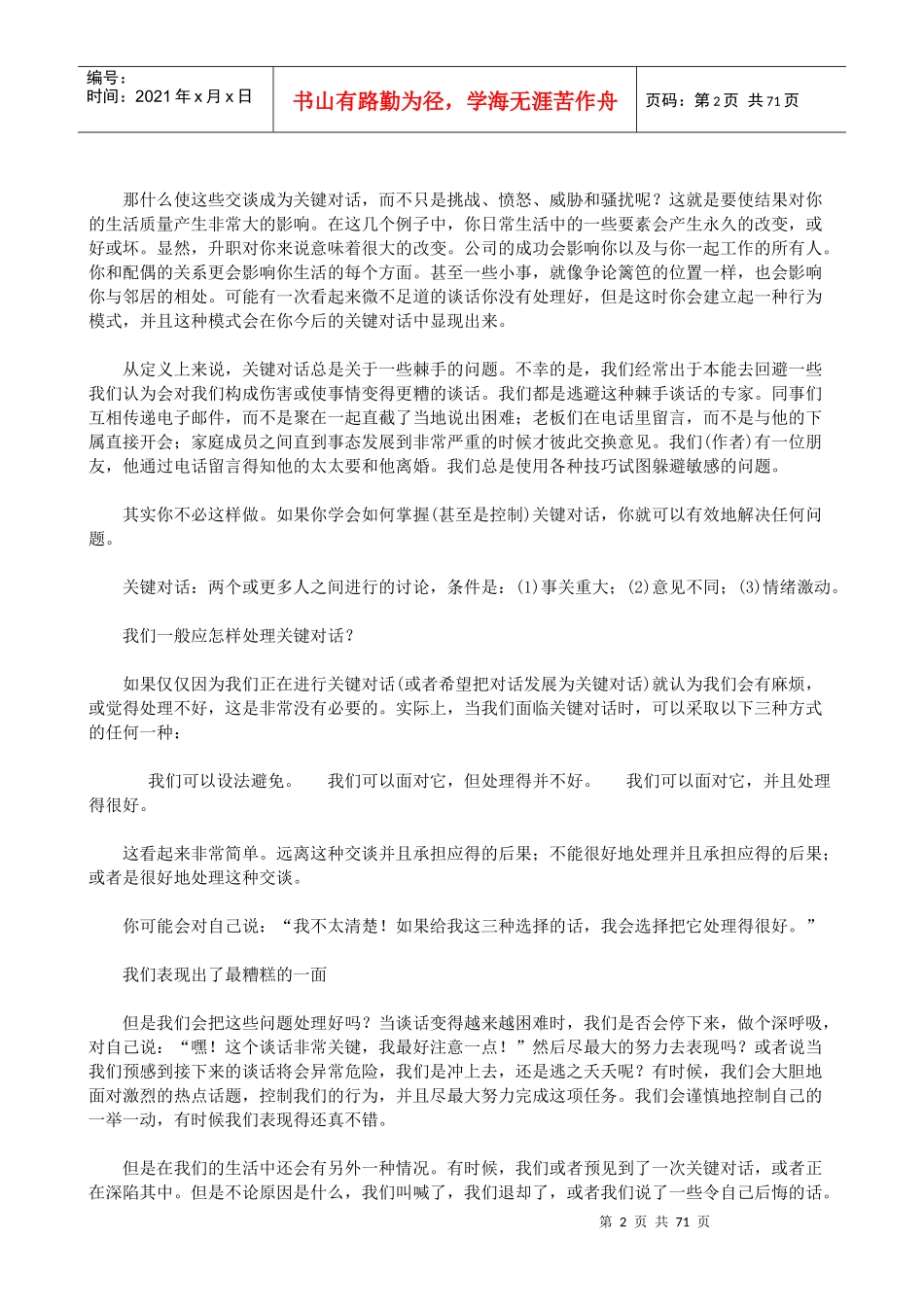 | 编号：<br>时间：2021 年 x 月 x 日 | 书山有路勤为径，学海无涯苦作舟 | 页码：第 2 页 共 71 页 |
|---|---|---|

那什么使这些交谈成为关键对话，而不只是挑战、愤怒、威胁和骚扰呢？这就是要使结果对你的生活质量产生非常大的影响。在这几个例子中，你日常生活中的一些要素会产生永久的改变，或好或坏。显然，升职对你来说意味着很大的改变。公司的成功会影响你以及与你一起工作的所有人。你和配偶的关系更会影响你生活的每个方面。甚至一些小事，就像争论篱笆的位置一样，也会影响你与邻居的相处。可能有一次看起来微不足道的谈话你没有处理好，但是这时你会建立起一种行为模式，并且这种模式会在你今后的关键对话中显现出来。

从定义上来说，关键对话总是关于一些棘手的问题。不幸的是，我们经常出于本能去回避一些我们认为会对我们构成伤害或使事情变得更糟的谈话。我们都是逃避这种棘手谈话的专家。同事们互相传递电子邮件，而不是聚在一起直截了当地说出困难；老板们在电话里留言，而不是与他的下属直接开会；家庭成员之间直到事态发展到非常严重的时候才彼此交换意见。我们(作者)有一位朋友，他通过电话留言得知他的太太要和他离婚。我们总是使用各种技巧试图躲避敏感的问题。

其实你不必这样做。如果你学会如何掌握(甚至是控制)关键对话，你就可以有效地解决任何问题。

关键对话：两个或更多人之间进行的讨论，条件是：(1)事关重大；(2)意见不同；(3)情绪激动。

我们一般应怎样处理关键对话？

如果仅仅因为我们正在进行关键对话(或者希望把对话发展为关键对话)就认为我们会有麻烦，或觉得处理不好，这是非常没有必要的。实际上，当我们面临关键对话时，可以采取以下三种方式的任何一种：

我们可以设法避免。　我们可以面对它，但处理得并不好。　我们可以面对它，并且处理得很好。

这看起来非常简单。远离这种交谈并且承担应得的后果；不能很好地处理并且承担应得的后果；或者是很好地处理这种交谈。

你可能会对自己说：“我不太清楚！如果给我这三种选择的话，我会选择把它处理得很好。”

我们表现出了最糟糕的一面

但是我们会把这些问题处理好吗？当谈话变得越来越困难时，我们是否会停下来，做个深呼吸，对自己说：“嘿！这个谈话非常关键，我最好注意一点！”然后尽最大的努力去表现吗？或者说当我们预感到接下来的谈话将会异常危险，我们是冲上去，还是逃之夭夭呢？有时候，我们会大胆地面对激烈的热点话题，控制我们的行为，并且尽最大努力完成这项任务。我们会谨慎地控制自己的一举一动，有时候我们表现得还真不错。

但是在我们的生活中还会有另外一种情况。有时候，我们或者预见到了一次关键对话，或者正在深陷其中。但是不论原因是什么，我们叫喊了，我们退却了，或者我们说了一些令自己后悔的话。

第 2 页 共 71 页